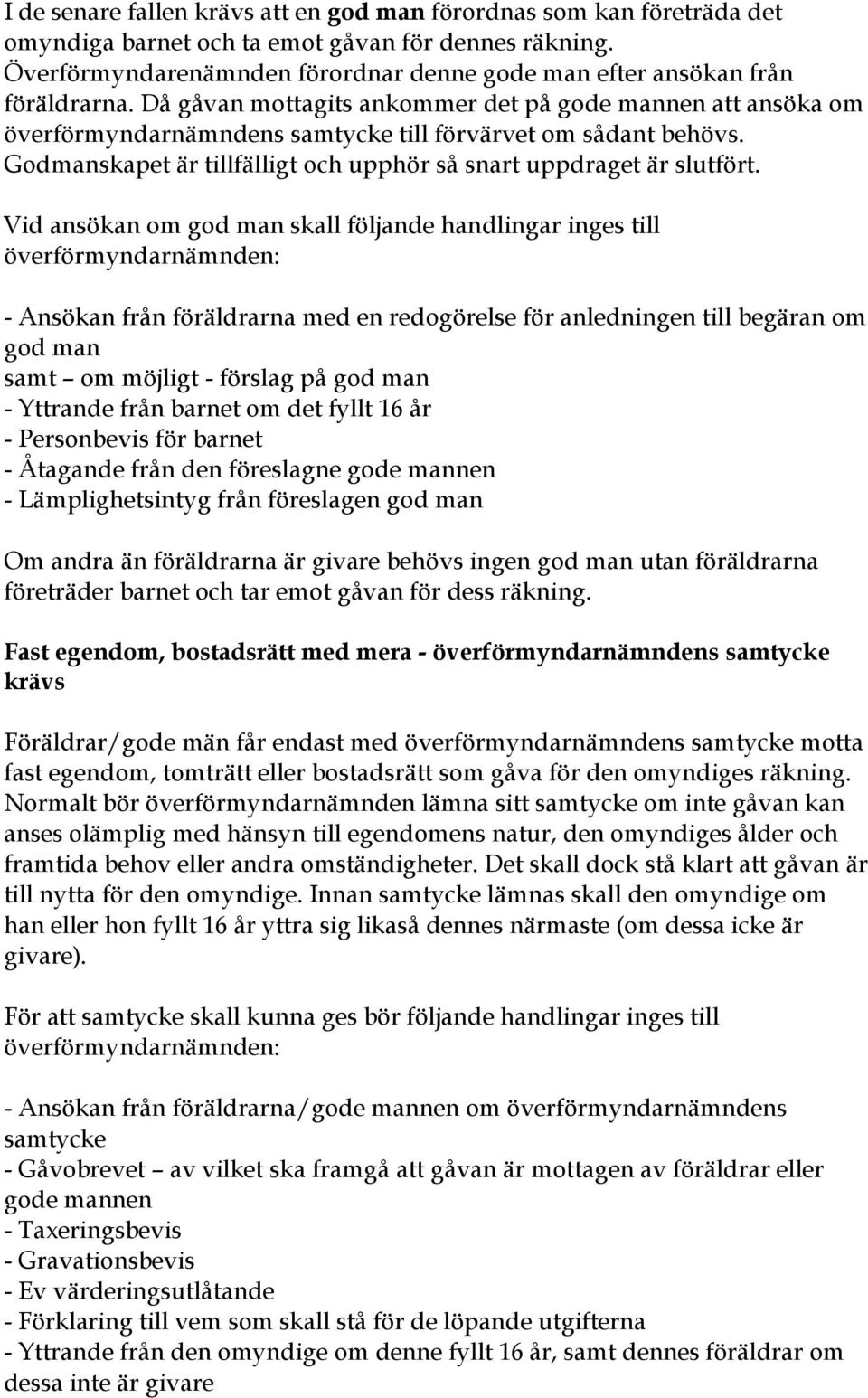 I de senare fallen krävs att en god man förordnas som kan företräda det omyndiga barnet och ta emot gåvan för dennes räkning. Överförmyndarenämnden förordnar denne gode man efter ansökan från föräldrarna. Då gåvan mottagits ankommer det på gode mannen att ansöka om överförmyndarnämndens samtycke till förvärvet om sådant behövs. Godmanskapet är tillfälligt och upphör så snart uppdraget är slutfört.

Vid ansökan om god man skall följande handlingar inges till överförmyndarnämnden:

- Ansökan från föräldrarna med en redogörelse för anledningen till begäran om god man
samt – om möjligt - förslag på god man
- Yttrande från barnet om det fyllt 16 år
- Personbevis för barnet
- Åtagande från den föreslagne gode mannen
- Lämplighetsintyg från föreslagen god man

Om andra än föräldrarna är givare behövs ingen god man utan föräldrarna företräder barnet och tar emot gåvan för dess räkning.

Fast egendom, bostadsrätt med mera - överförmyndarnämndens samtycke krävs

Föräldrar/gode män får endast med överförmyndarnämndens samtycke motta fast egendom, tomträtt eller bostadsrätt som gåva för den omyndiges räkning. Normalt bör överförmyndarnämnden lämna sitt samtycke om inte gåvan kan anses olämplig med hänsyn till egendomens natur, den omyndiges ålder och framtida behov eller andra omständigheter. Det skall dock stå klart att gåvan är till nytta för den omyndige. Innan samtycke lämnas skall den omyndige om han eller hon fyllt 16 år yttra sig likaså dennes närmaste (om dessa icke är givare).

För att samtycke skall kunna ges bör följande handlingar inges till överförmyndarnämnden:

- Ansökan från föräldrarna/gode mannen om överförmyndarnämndens samtycke
- Gåvobrevet – av vilket ska framgå att gåvan är mottagen av föräldrar eller gode mannen
- Taxeringsbevis
- Gravationsbevis
- Ev värderingsutlåtande
- Förklaring till vem som skall stå för de löpande utgifterna
- Yttrande från den omyndige om denne fyllt 16 år, samt dennes föräldrar om dessa inte är givare